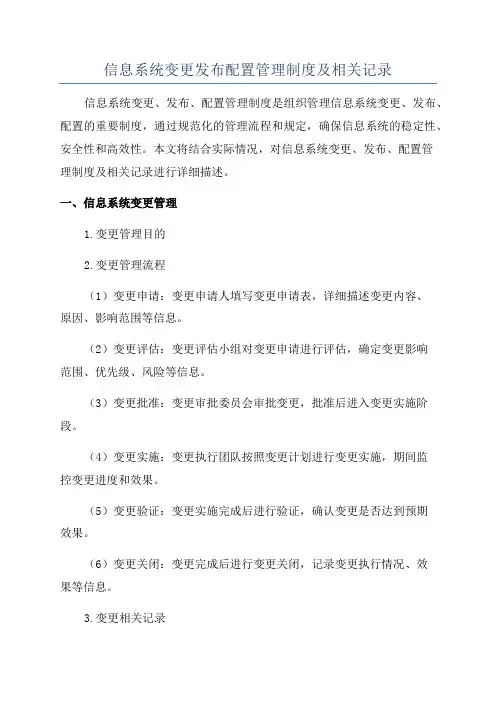 信息系统变更发布配置管理制度及相关记录

信息系统变更、发布、配置管理制度是组织管理信息系统变更、发布、配置的重要制度，通过规范化的管理流程和规定，确保信息系统的稳定性、安全性和高效性。本文将结合实际情况，对信息系统变更、发布、配置管理制度及相关记录进行详细描述。

一、信息系统变更管理

1.变更管理目的

2.变更管理流程

（1）变更申请：变更申请人填写变更申请表，详细描述变更内容、原因、影响范围等信息。

（2）变更评估：变更评估小组对变更申请进行评估，确定变更影响范围、优先级、风险等信息。

（3）变更批准：变更审批委员会审批变更，批准后进入变更实施阶段。

（4）变更实施：变更执行团队按照变更计划进行变更实施，期间监控变更进度和效果。

（5）变更验证：变更实施完成后进行验证，确认变更是否达到预期效果。

（6）变更关闭：变更完成后进行变更关闭，记录变更执行情况、效果等信息。

3.变更相关记录